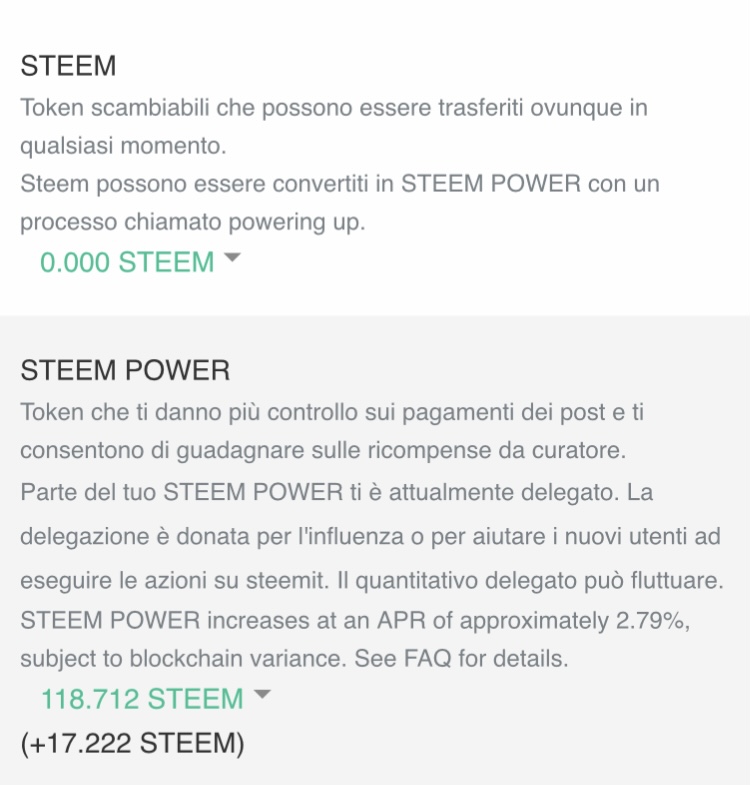 STEEM
Token scambiabili che possono essere trasferiti ovunque in qualsiasi momento.
Steem possono essere convertiti in STEEM POWER con un processo chiamato powering up.
0.000 STEEM

STEEM POWER
Token che ti danno più controllo sui pagamenti dei post e ti consentono di guadagnare sulle ricompense da curatore.
Parte del tuo STEEM POWER ti è attualmente delegato. La delegazione è donata per l'influenza o per aiutare i nuovi utenti ad eseguire le azioni su steemit. Il quantitativo delegato può fluttuare.
STEEM POWER increases at an APR of approximately 2.79%, subject to blockchain variance. See FAQ for details.
118.712 STEEM
(+17.222 STEEM)